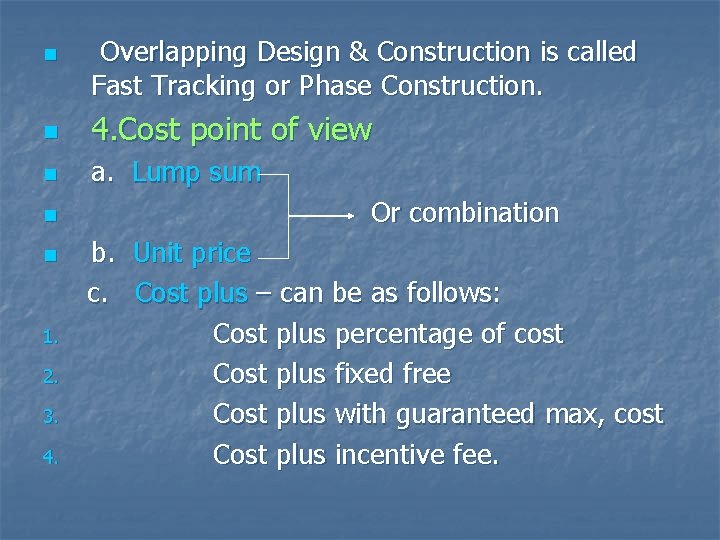 Overlapping Design & Construction is called Fast Tracking or Phase Construction.

4.Cost point of view

a. Lump sum

Or combination

b. Unit price

c. Cost plus – can be as follows:

1. Cost plus percentage of cost
2. Cost plus fixed free
3. Cost plus with guaranteed max, cost
4. Cost plus incentive fee.